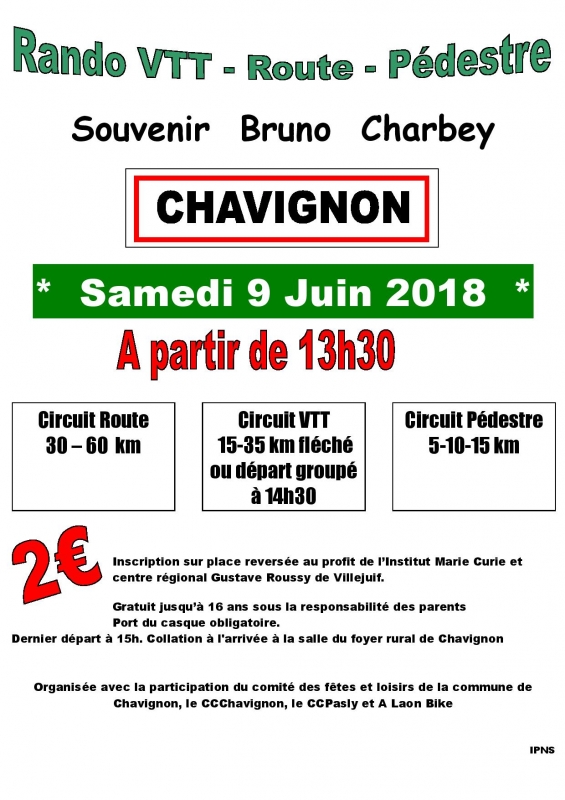 Rando VTT - Route - Pédestre

Souvenir Bruno Charbey

CHAVIGNON

* Samedi 9 Juin 2018 *

A partir de 13h30

Circuit Route
30 – 60 km

Circuit VTT
15-35 km fléché ou départ groupé à 14h30

Circuit Pédestre
5-10-15 km

2€

Inscription sur place reversée au profit de l'Institut Marie Curie et centre régional Gustave Roussy de Villejuif.

Gratuit jusqu'à 16 ans sous la responsabilité des parents
Port du casque obligatoire.
Dernier départ à 15h. Collation à l'arrivée à la salle du foyer rural de Chavignon

Organisée avec la participation du comité des fêtes et loisirs de la commune de Chavignon, le CCChavignon, le CCPasly et A Laon Bike

IPNS